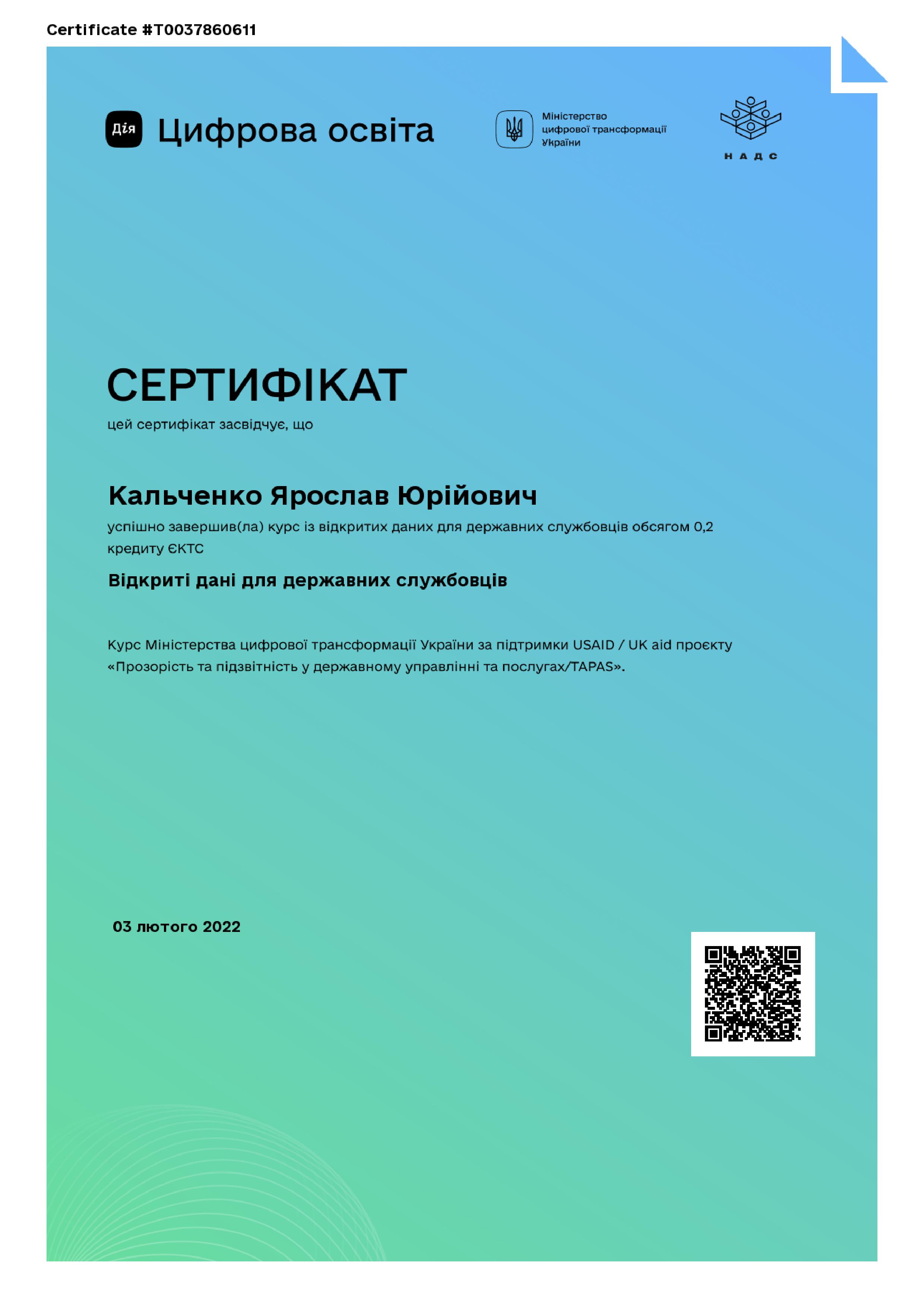 Certificate #T0037860611

Дія Цифрова освіта

Міністерство цифрової трансформації України

НАДС

СЕРТИФІКАТ

цей сертифікат засвідчує, що

Кальченко Ярослав Юрійович

успішно завершив(ла) курс із відкритих даних для державних службовців обсягом 0,2 кредиту ЄКТС

Відкриті дані для державних службовців

Курс Міністерства цифрової трансформації України за підтримки USAID / UK aid проєкту «Прозорість та підзвітність у державному управлінні та послугах/TAPAS».

03 лютого 2022